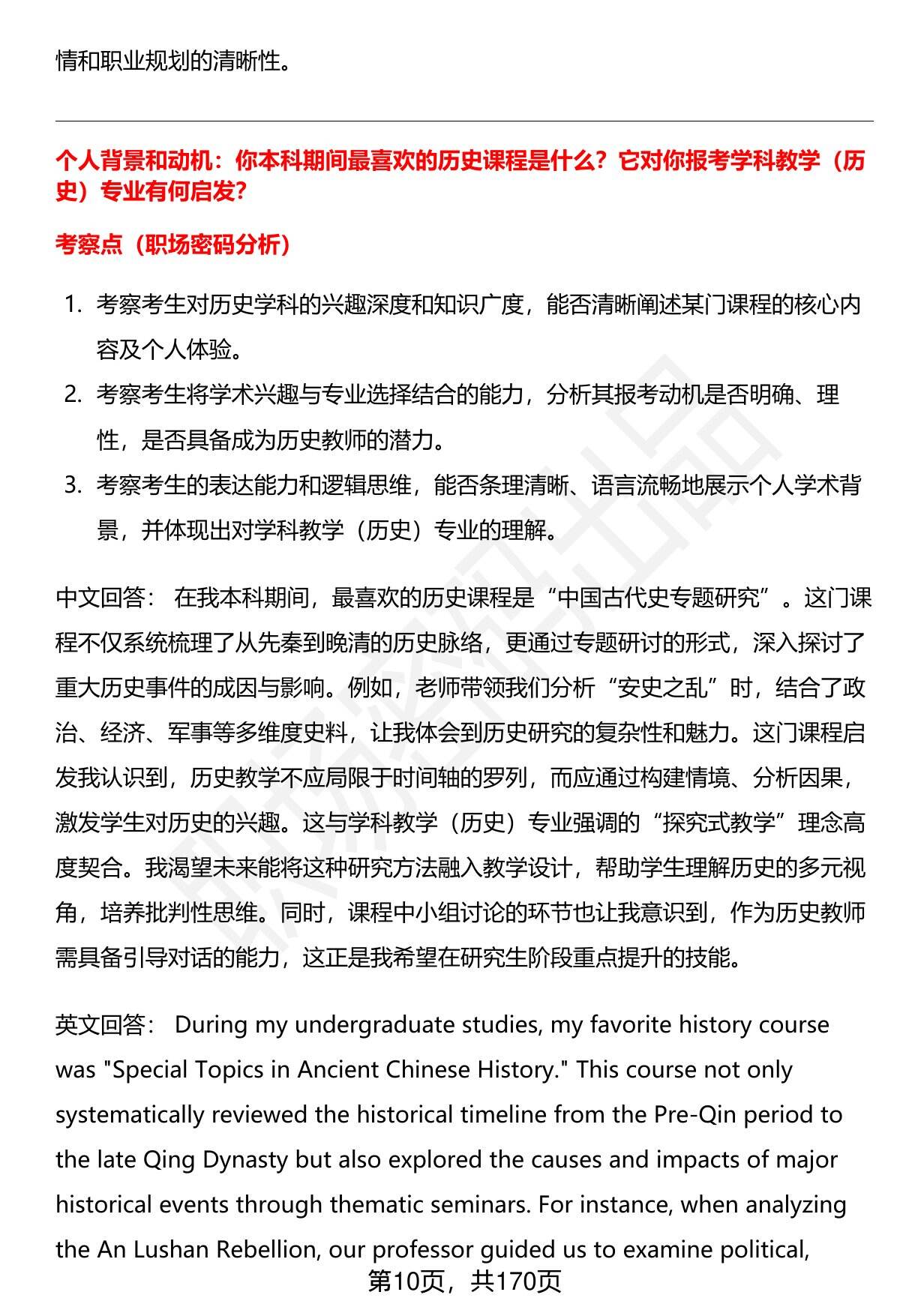 情和职业规划的清晰性。

个人背景和动机：你本科期间最喜欢的历史课程是什么？它对你报考学科教学（历史）专业有何启发？

考察点（职场密码分析）

1. 考察考生对历史学科的兴趣深度和知识广度，能否清晰阐述某门课程的核心内容及个人体验。
2. 考察考生将学术兴趣与专业选择结合的能力，分析其报考动机是否明确、理性，是否具备成为历史教师的潜力。
3. 考察考生的表达能力和逻辑思维，能否条理清晰、语言流畅地展示个人学术背景，并体现出对学科教学（历史）专业的理解。

中文回答： 在我本科期间，最喜欢的历史课程是“中国古代史专题研究”。这门课程不仅系统梳理了从先秦到晚清的历史脉络，更通过专题研讨的形式，深入探讨了重大历史事件的成因与影响。例如，老师带领我们分析“安史之乱”时，结合了政治、经济、军事等多维度史料，让我体会到历史研究的复杂性和魅力。这门课程启发我认识到，历史教学不应局限于时间轴的罗列，而应通过构建情境、分析因果，激发学生对历史的兴趣。这与学科教学（历史）专业强调的“探究式教学”理念高度契合。我渴望未来能将这种研究方法融入教学设计，帮助学生理解历史的多元视角，培养批判性思维。同时，课程中小组讨论的环节也让我意识到，作为历史教师需具备引导对话的能力，这正是我希望在研究生阶段重点提升的技能。

英文回答： During my undergraduate studies, my favorite history course was "Special Topics in Ancient Chinese History." This course not only systematically reviewed the historical timeline from the Pre-Qin period to the late Qing Dynasty but also explored the causes and impacts of major historical events through thematic seminars. For instance, when analyzing the An Lushan Rebellion, our professor guided us to examine political,

第10页，共170页